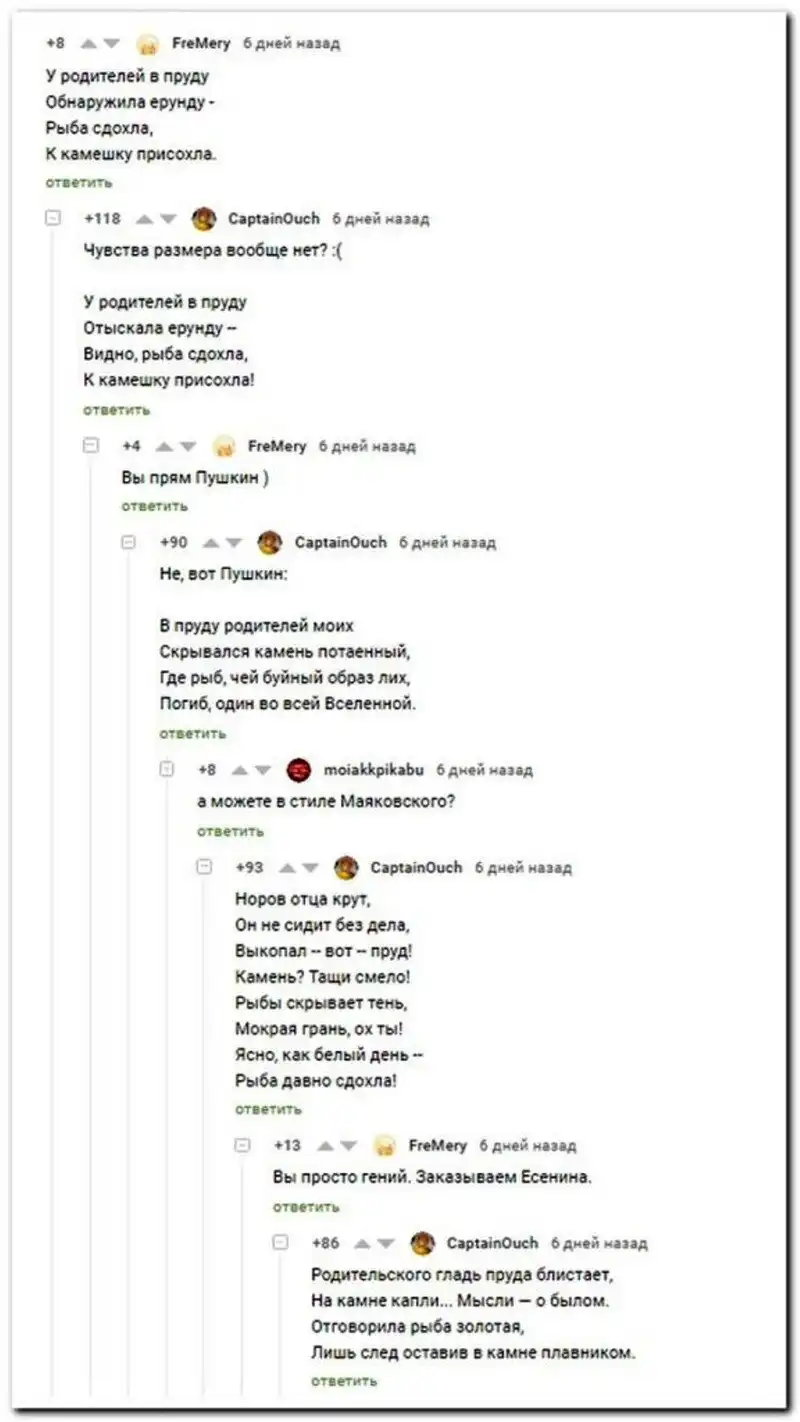 +8 FreMery 6 дней назад
У родителей в пруду
Обнаружила ерунду -
Рыба сдохла,
К камешку присохла.
ответить

+118 CaptainOuch 6 дней назад
Чувства размера вообще нет? :(

У родителей в пруду
Отыскала ерунду --
Видно, рыба сдохла,
К камешку присохла!
ответить

+4 FreMery 6 дней назад
Вы прям Пушкин )
ответить

+90 CaptainOuch 6 дней назад
Не, вот Пушкин:

В пруду родителей моих
Скрывался камень потаенный,
Где рыб, чей буйный образ лих,
Погиб, один во всей Вселенной.
ответить

+8 moiakkpikabu 6 дней назад
а можете в стиле Маяковского?
ответить

+93 CaptainOuch 6 дней назад
Норов отца крут,
Он не сидит без дела,
Выкопал -- вот -- пруд!
Камень? Тащи смело!
Рыбы скрывает тень,
Мокрая грань, ох ты!
Ясно, как белый день --
Рыба давно сдохла!
ответить

+13 FreMery 6 дней назад
Вы просто гений. Заказываем Есенина.
ответить

+86 CaptainOuch 6 дней назад
Родительского гладь пруда блистает,
На камне капли... Мысли — о былом.
Отговорила рыба золотая,
Лишь след оставив в камне плавником.
ответить